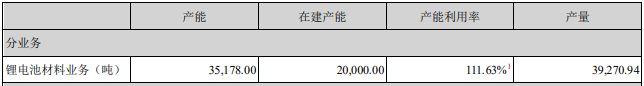 |  | 产能 | 在建产能 | 产能利用率 | 产量 |
|---|---|---|---|---|
| 分业务 |  |  |  |  |
| 锂电池材料业务（吨） | 35,178.00 | 20,000.00 | 111.63%$^1$ | 39,270.94 |